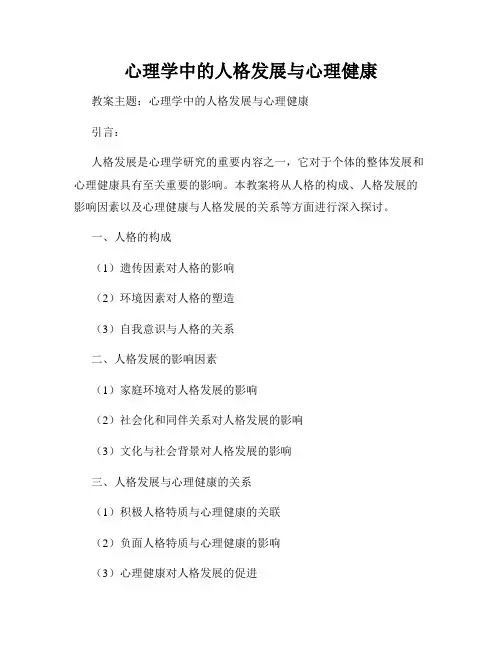 心理学中的人格发展与心理健康

教案主题：心理学中的人格发展与心理健康

引言：

人格发展是心理学研究的重要内容之一，它对于个体的整体发展和心理健康具有至关重要的影响。本教案将从人格的构成、人格发展的影响因素以及心理健康与人格发展的关系等方面进行深入探讨。

一、人格的构成

（1）遗传因素对人格的影响

（2）环境因素对人格的塑造

（3）自我意识与人格的关系

二、人格发展的影响因素

（1）家庭环境对人格发展的影响

（2）社会化和同伴关系对人格发展的影响

（3）文化与社会背景对人格发展的影响

三、人格发展与心理健康的关系

（1）积极人格特质与心理健康的关联

（2）负面人格特质与心理健康的影响

（3）心理健康对人格发展的促进